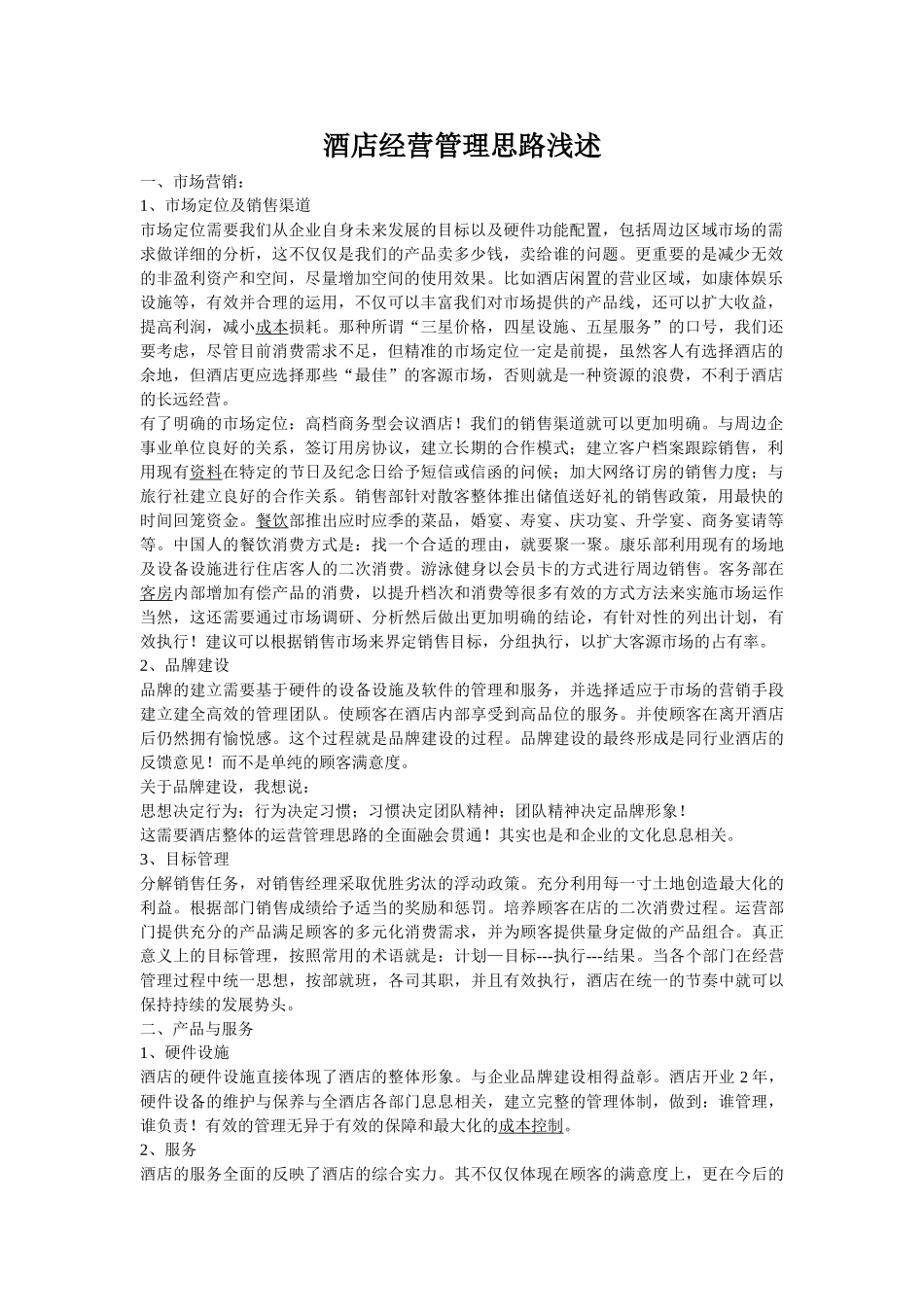 酒店经营管理思路浅述

一、市场营销：

1、市场定位及销售渠道

市场定位需要我们从企业自身未来发展的目标以及硬件功能配置，包括周边区域市场的需求做详细的分析，这不仅仅是我们的产品卖多少钱，卖给谁的问题。更重要的是减少无效的非盈利资产和空间，尽量增加空间的使用效果。比如酒店闲置的营业区域，如康体娱乐设施等，有效并合理的运用，不仅可以丰富我们对市场提供的产品线，还可以扩大收益，提高利润，减小成本损耗。那种所谓“三星价格，四星设施、五星服务”的口号，我们还要考虑，尽管目前消费需求不足，但精准的市场定位一定是前提，虽然客人有选择酒店的余地，但酒店更应选择那些“最佳”的客源市场，否则就是一种资源的浪费，不利于酒店的长远经营。

有了明确的市场定位：高档商务型会议酒店！我们的销售渠道就可以更加明确。与周边企事业单位良好的关系，签订用房协议，建立长期的合作模式；建立客户档案跟踪销售，利用现有资料在特定的节日及纪念日给予短信或信函的问候；加大网络订房的销售力度；与旅行社建立良好的合作关系。销售部针对散客整体推出储值送好礼的销售政策，用最快的时间回笼资金。餐饮部推出应时应季的菜品，婚宴、寿宴、庆功宴、升学宴、商务宴请等等。中国人的餐饮消费方式是：找一个合适的理由，就要聚一聚。康乐部利用现有的场地及设备设施进行住店客人的二次消费。游泳健身以会员卡的方式进行周边销售。客务部在客房内部增加有偿产品的消费，以提升档次和消费等很多有效的方式方法来实施市场运作当然，这还需要通过市场调研、分析然后做出更加明确的结论，有针对性的列出计划，有效执行！建议可以根据销售市场来界定销售目标，分组执行，以扩大客源市场的占有率。

2、品牌建设

品牌的建立需要基于硬件的设备设施及软件的管理和服务，并选择适应于市场的营销手段建立建全高效的管理团队。使顾客在酒店内部享受到高品位的服务。并使顾客在离开酒店后仍然拥有愉悦感。这个过程就是品牌建设的过程。品牌建设的最终形成是同行业酒店的反馈意见！而不是单纯的顾客满意度。

关于品牌建设，我想说：

思想决定行为；行为决定习惯；习惯决定团队精神；团队精神决定品牌形象！

这需要酒店整体的运营管理思路的全面融会贯通！其实也是和企业的文化息息相关。

3、目标管理

分解销售任务，对销售经理采取优胜劣汰的浮动政策。充分利用每一寸土地创造最大化的利益。根据部门销售成绩给予适当的奖励和惩罚。培养顾客在店的二次消费过程。运营部门提供充分的产品满足顾客的多元化消费需求，并为顾客提供量身定做的产品组合。真正意义上的目标管理，按照常用的术语就是：计划—目标---执行---结果。当各个部门在经营管理过程中统一思想，按部就班，各司其职，并且有效执行，酒店在统一的节奏中就可以保持持续的发展势头。

二、产品与服务

1、硬件设施

酒店的硬件设施直接体现了酒店的整体形象。与企业品牌建设相得益彰。酒店开业 2 年，硬件设备的维护与保养与全酒店各部门息息相关，建立完整的管理体制，做到：谁管理，谁负责！有效的管理无异于有效的保障和最大化的成本控制。

2、服务

酒店的服务全面的反映了酒店的综合实力。其不仅仅体现在顾客的满意度上，更在今后的